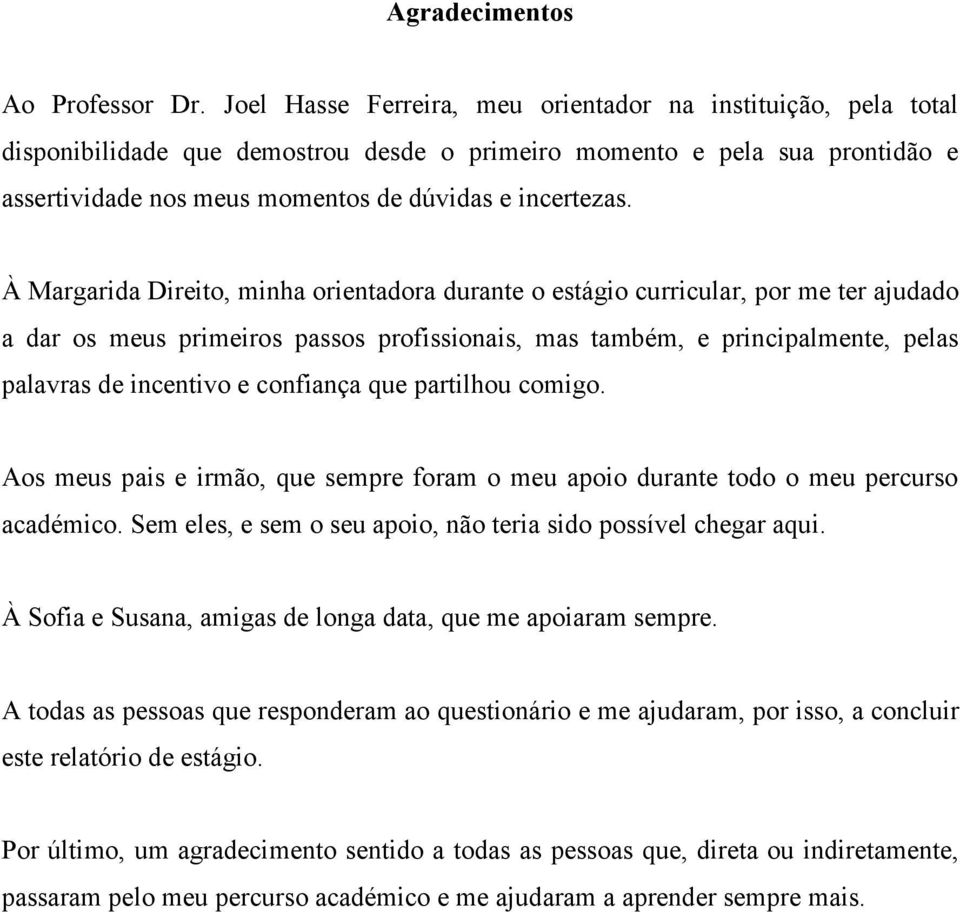 Agradecimentos

Ao Professor Dr. Joel Hasse Ferreira, meu orientador na instituição, pela total disponibilidade que demostrou desde o primeiro momento e pela sua prontidão e assertividade nos meus momentos de dúvidas e incertezas.

À Margarida Direito, minha orientadora durante o estágio curricular, por me ter ajudado a dar os meus primeiros passos profissionais, mas também, e principalmente, pelas palavras de incentivo e confiança que partilhou comigo.

Aos meus pais e irmão, que sempre foram o meu apoio durante todo o meu percurso académico. Sem eles, e sem o seu apoio, não teria sido possível chegar aqui.

À Sofia e Susana, amigas de longa data, que me apoiaram sempre.

A todas as pessoas que responderam ao questionário e me ajudaram, por isso, a concluir este relatório de estágio.

Por último, um agradecimento sentido a todas as pessoas que, direta ou indiretamente, passaram pelo meu percurso académico e me ajudaram a aprender sempre mais.